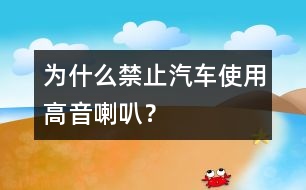 为什么禁止汽车使用高音喇叭？